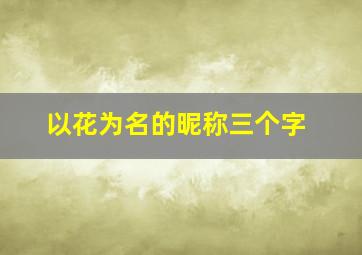 以花为名的昵称三个字